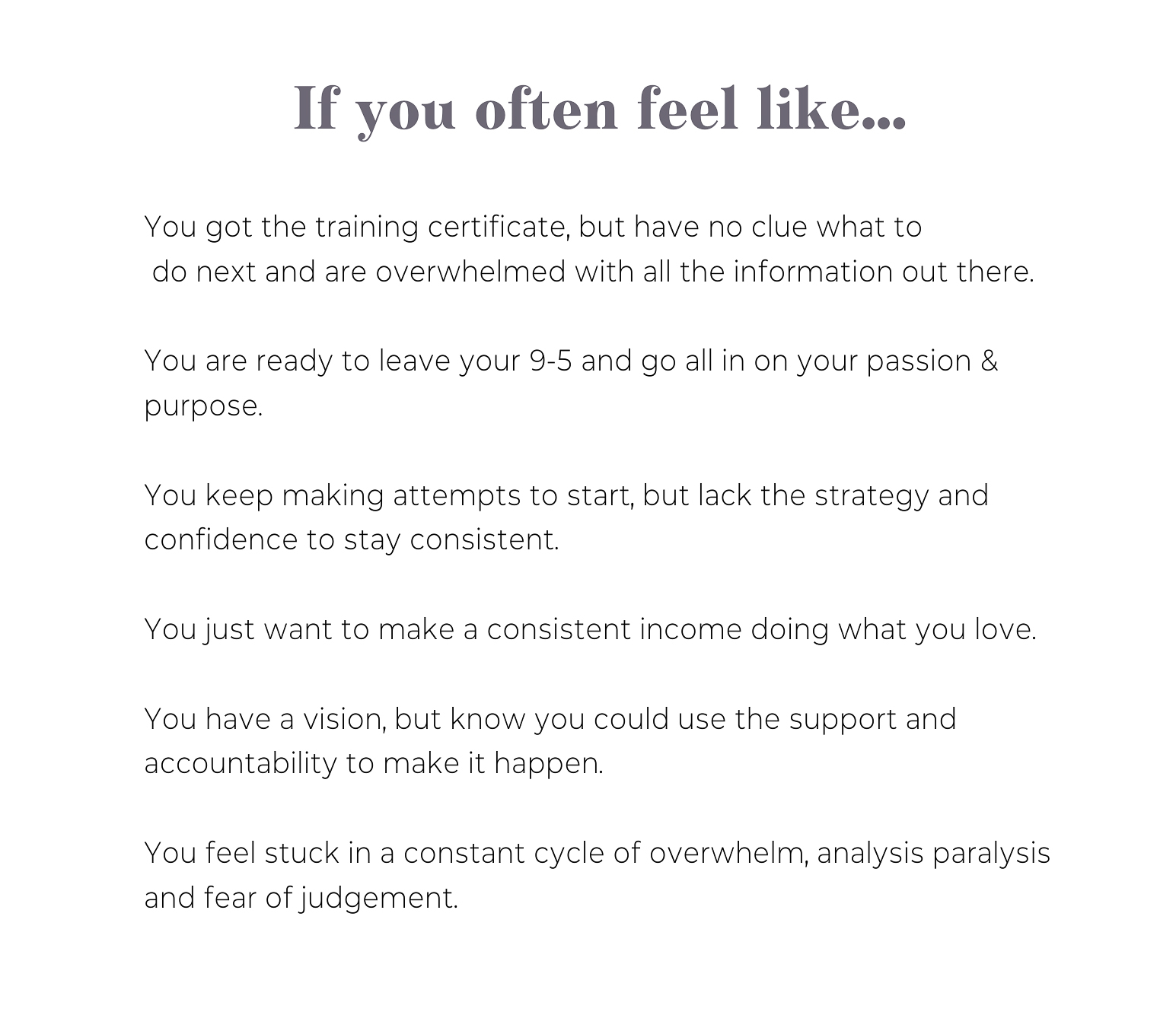 If you often feel like...

You got the training certificate, but have no clue what to do next and are overwhelmed with all the information out there.

You are ready to leave your 9-5 and go all in on your passion & purpose.

You keep making attempts to start, but lack the strategy and confidence to stay consistent.

You just want to make a consistent income doing what you love.

You have a vision, but know you could use the support and accountability to make it happen.

You feel stuck in a constant cycle of overwhelm, analysis paralysis and fear of judgement.